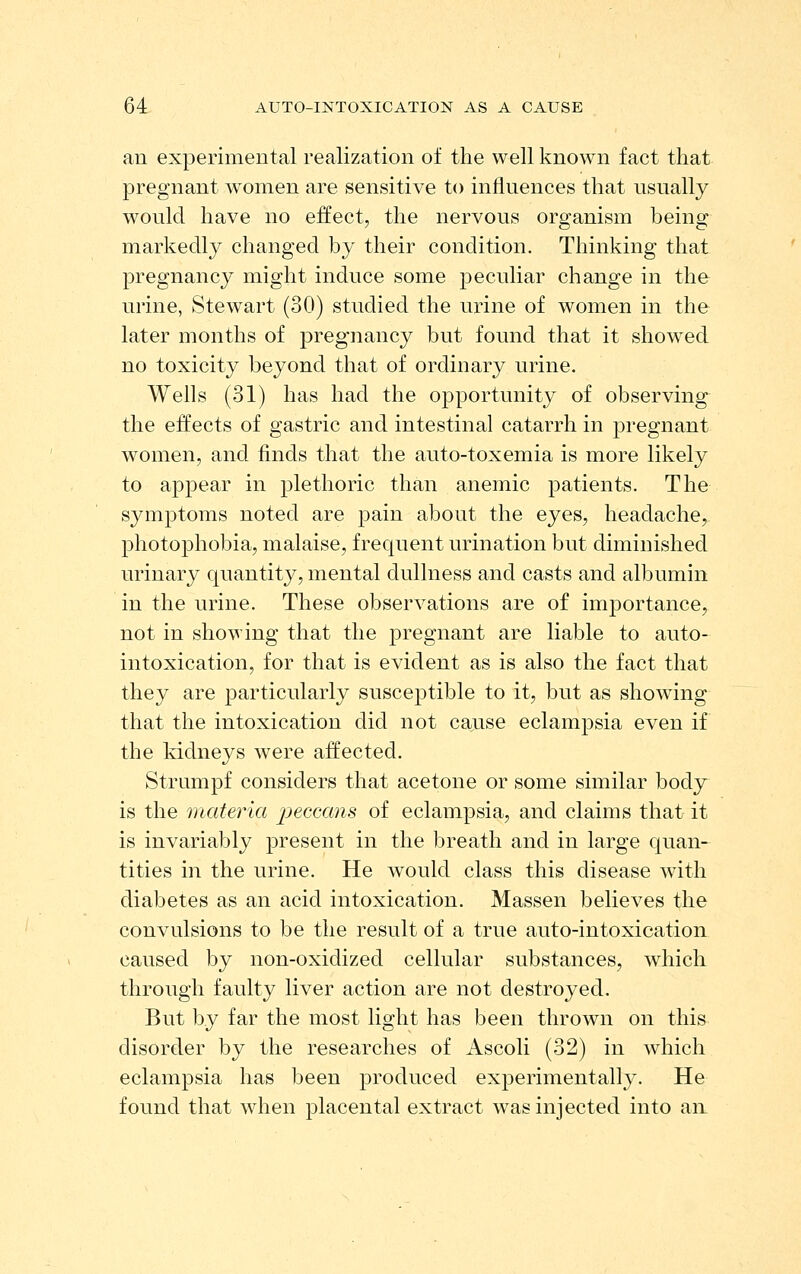 64 AUTO-INTOXICATION AS A CAUSE

an experimental realization of the well known fact that pregnant women are sensitive to influences that usually would have no effect, the nervous organism being markedly changed by their condition. Thinking that pregnancy might induce some peculiar change in the urine, Stewart (30) studied the urine of women in the later months of pregnancy but found that it showed no toxicity beyond that of ordinary urine.

Wells (31) has had the opportunity of observing the effects of gastric and intestinal catarrh in pregnant women, and finds that the auto-toxemia is more likely to appear in plethoric than anemic patients. The symptoms noted are pain about the eyes, headache, photophobia, malaise, frequent urination but diminished urinary quantity, mental dullness and casts and albumin in the urine. These observations are of importance, not in showing that the pregnant are liable to auto-intoxication, for that is evident as is also the fact that they are particularly susceptible to it, but as showing that the intoxication did not cause eclampsia even if the kidneys were affected.

Strumpf considers that acetone or some similar body is the materia peccans of eclampsia, and claims that it is invariably present in the breath and in large quantities in the urine. He would class this disease with diabetes as an acid intoxication. Massen believes the convulsions to be the result of a true auto-intoxication caused by non-oxidized cellular substances, which through faulty liver action are not destroyed.

But by far the most light has been thrown on this disorder by the researches of Ascoli (32) in which eclampsia has been produced experimentally. He found that when placental extract was injected into an